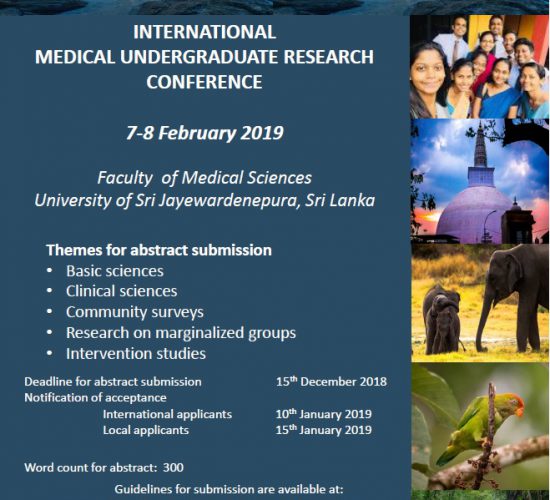 INTERNATIONAL
MEDICAL UNDERGRADUATE RESEARCH
CONFERENCE

7-8 February 2019

Faculty of Medical Sciences
University of Sri Jayewardenepura, Sri Lanka

Themes for abstract submission
• Basic sciences
• Clinical sciences
• Community surveys
• Research on marginalized groups
• Intervention studies

Deadline for abstract submission 15th December 2018
Notification of acceptance
International applicants 10th January 2019
Local applicants 15th January 2019

Word count for abstract: 300

Guidelines for submission are available at: